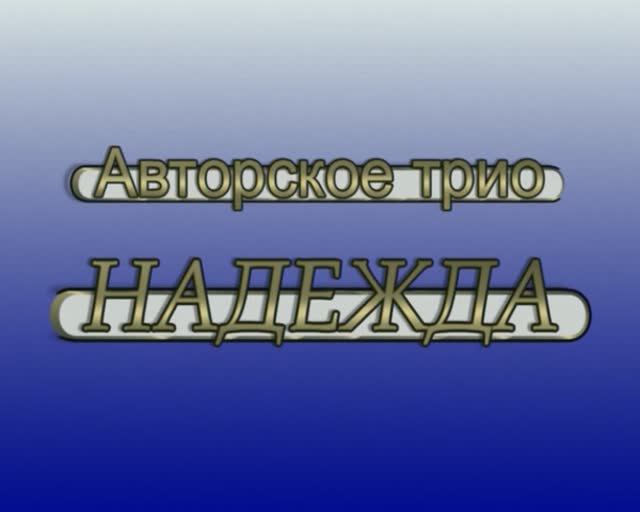 Авторское трио

НАДЕЖДА